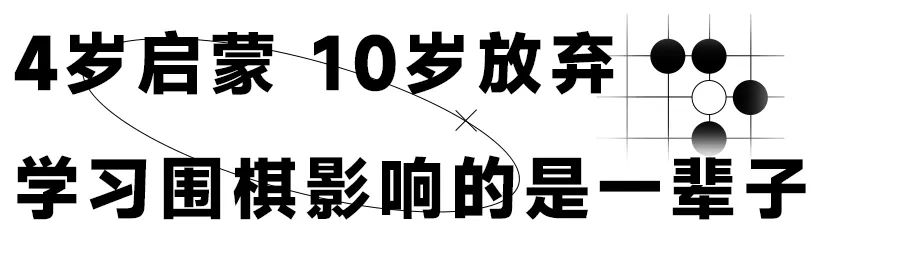 4岁启蒙 10岁放弃

学习围棋影响的是一辈子